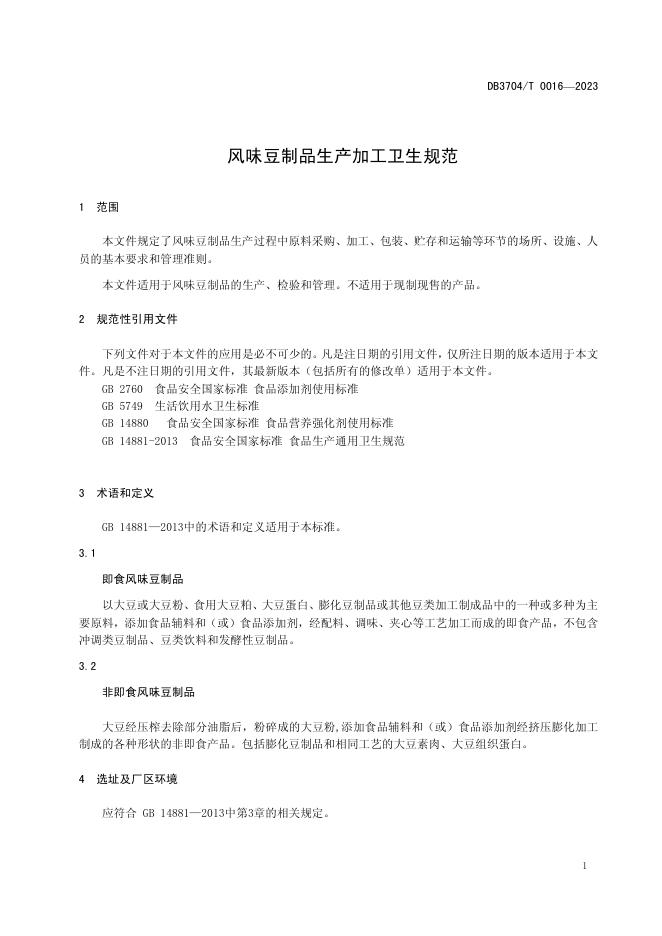 DB3704/T 0016—2023

风味豆制品生产加工卫生规范

1 范围

本文件规定了风味豆制品生产过程中原料采购、加工、包装、贮存和运输等环节的场所、设施、人员的基本要求和管理准则。

本文件适用于风味豆制品的生产、检验和管理。不适用于现制现售的产品。

2 规范性引用文件

下列文件对于本文件的应用是必不可少的。凡是注日期的引用文件，仅所注日期的版本适用于本文件。凡是不注日期的引用文件，其最新版本（包括所有的修改单）适用于本文件。

GB 2760 食品安全国家标准 食品添加剂使用标准

GB 5749 生活饮用水卫生标准

GB 14880 食品安全国家标准 食品营养强化剂使用标准

GB 14881-2013 食品安全国家标准 食品生产通用卫生规范

3 术语和定义

GB 14881—2013中的术语和定义适用于本标准。

3.1

即食风味豆制品

以大豆或大豆粉、食用大豆粕、大豆蛋白、膨化豆制品或其他豆类加工制成品中的一种或多种为主要原料，添加食品辅料和（或）食品添加剂，经配料、调味、夹心等工艺加工而成的即食产品，不包含冲调类豆制品、豆类饮料和发酵性豆制品。

3.2

非即食风味豆制品

大豆经压榨去除部分油脂后，粉碎成的大豆粉,添加食品辅料和（或）食品添加剂经挤压膨化加工制成的各种形状的非即食产品。包括膨化豆制品和相同工艺的大豆素肉、大豆组织蛋白。

4 选址及厂区环境

应符合 GB 14881—2013中第3章的相关规定。

1